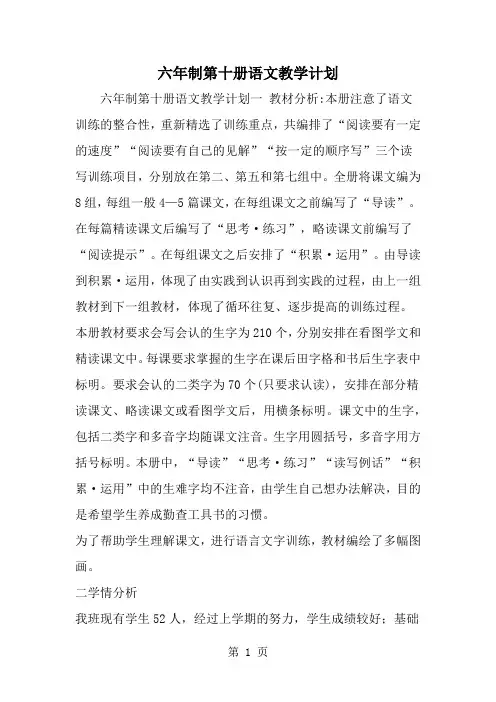 六年制第十册语文教学计划

六年制第十册语文教学计划一 教材分析:本册注意了语文训练的整合性，重新精选了训练重点，共编排了“阅读要有一定的速度”“阅读要有自己的见解”“按一定的顺序写”三个读写训练项目，分别放在第二、第五和第七组中。全册将课文编为8组，每组一般4—5篇课文，在每组课文之前编写了“导读”。在每篇精读课文后编写了“思考·练习”，略读课文前编写了“阅读提示”。在每组课文之后安排了“积累·运用”。由导读到积累·运用，体现了由实践到认识再到实践的过程，由上一组教材到下一组教材，体现了循环往复、逐步提高的训练过程。

本册教材要求会写会认的生字为210个，分别安排在看图学文和精读课文中。每课要求掌握的生字在课后田字格和书后生字表中标明。要求会认的二类字为70个(只要求认读)，安排在部分精读课文、略读课文或看图学文后，用横条标明。课文中的生字，包括二类字和多音字均随课文注音。生字用圆括号，多音字用方括号标明。本册中，“导读”“思考·练习”“读写例话”“积累·运用”中的生难字均不注音，由学生自己想办法解决，目的是希望学生养成勤查工具书的习惯。

为了帮助学生理解课文，进行语言文字训练，教材编绘了多幅图画。

二学情分析

我班现有学生52人，经过上学期的努力，学生成绩较好：基础

第 1 页